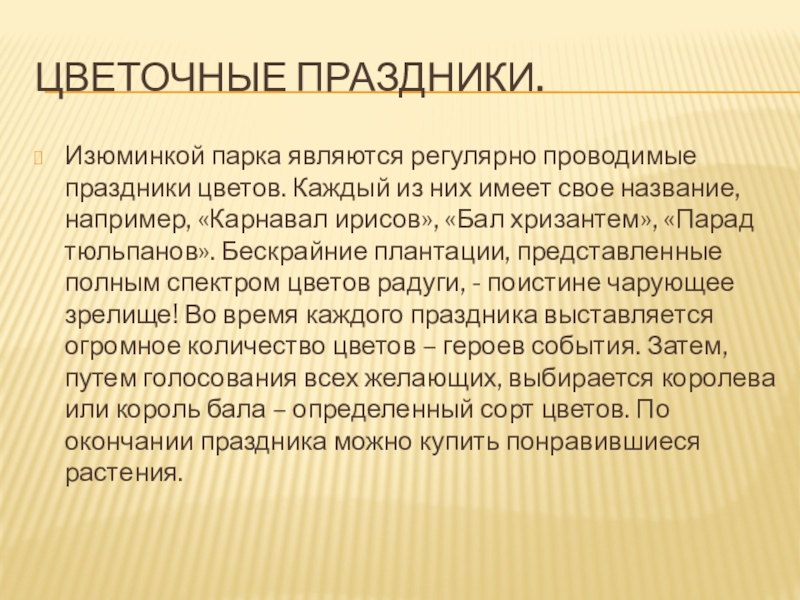 ЦВЕТОЧНЫЕ ПРАЗДНИКИ.

Изюминкой парка являются регулярно проводимые праздники цветов. Каждый из них имеет свое название, например, «Карнавал ирисов», «Бал хризантем», «Парад тюльпанов». Бескрайние плантации, представленные полным спектром цветов радуги, - поистине чарующее зрелище! Во время каждого праздника выставляется огромное количество цветов – героев события. Затем, путем голосования всех желающих, выбирается королева или король бала – определенный сорт цветов. По окончании праздника можно купить понравившиеся растения.